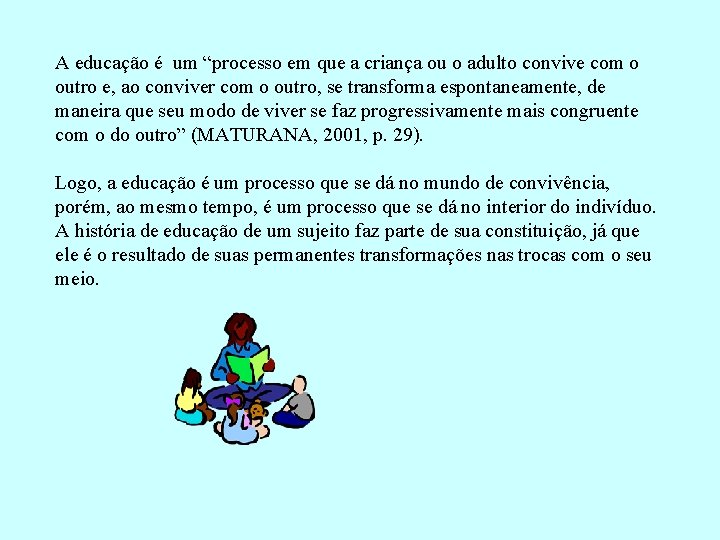 A educação é um “processo em que a criança ou o adulto convive com o outro e, ao conviver com o outro, se transforma espontaneamente, de maneira que seu modo de viver se faz progressivamente mais congruente com o do outro” (MATURANA, 2001, p. 29).

Logo, a educação é um processo que se dá no mundo de convivência, porém, ao mesmo tempo, é um processo que se dá no interior do indivíduo. A história de educação de um sujeito faz parte de sua constituição, já que ele é o resultado de suas permanentes transformações nas trocas com o seu meio.